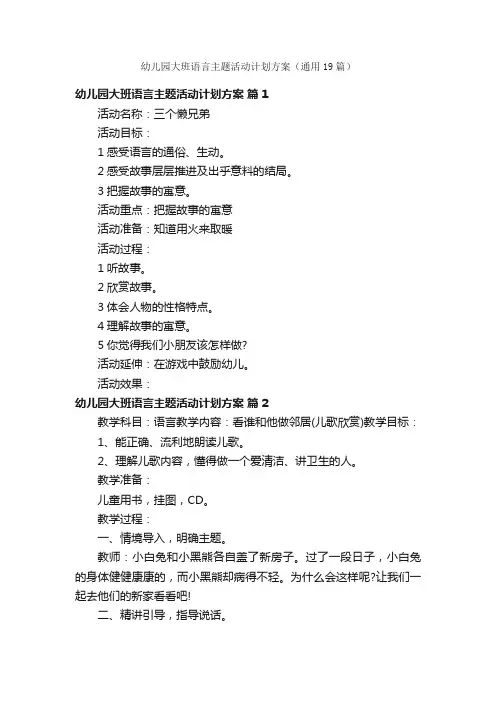 幼儿园大班语言主题活动计划方案（通用19篇）

幼儿园大班语言主题活动计划方案 篇1

活动名称：三个懒兄弟

活动目标：

1 感受语言的通俗、生动。

2 感受故事层层推进及出乎意料的结局。

3 把握故事的寓意。

活动重点：把握故事的寓意

活动准备：知道用火来取暖

活动过程：

1 听故事。

2 欣赏故事。

3 体会人物的性格特点。

4 理解故事的寓意。

5 你觉得我们小朋友该怎样做?

活动延伸：在游戏中鼓励幼儿。

活动效果：

幼儿园大班语言主题活动计划方案 篇2

教学科目：语言教学内容：看谁和他做邻居(儿歌欣赏)教学目标：

1、能正确、流利地朗读儿歌。

2、理解儿歌内容，懂得做一个爱清洁、讲卫生的人。

教学准备：

儿童用书，挂图，CD。

教学过程：

一、情境导入，明确主题。

教师：小白兔和小黑熊各自盖了新房子。过了一段日子，小白兔的身体健健康康的，而小黑熊却病得不轻。为什么会这样呢?让我们一起去他们的新家看看吧!

二、精讲引导，指导说话。